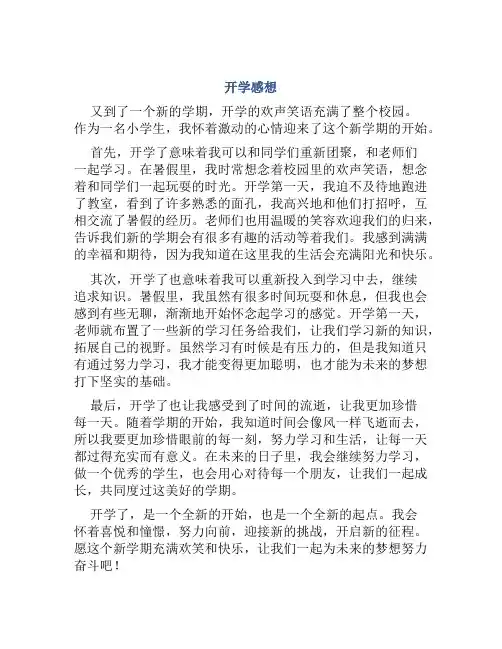 开学感想

又到了一个新的学期，开学的欢声笑语充满了整个校园。作为一名小学生，我怀着激动的心情迎来了这个新学期的开始。

首先，开学了意味着我可以和同学们重新团聚，和老师们一起学习。在暑假里，我时常想念着校园里的欢声笑语，想念着和同学们一起玩耍的时光。开学第一天，我迫不及待地跑进了教室，看到了许多熟悉的面孔，我高兴地和他们打招呼，互相交流了暑假的经历。老师们也用温暖的笑容欢迎我们的归来，告诉我们新的学期会有很多有趣的活动等着我们。我感到满满的幸福和期待，因为我知道在这里我的生活会充满阳光和快乐。

其次，开学了也意味着我可以重新投入到学习中去，继续追求知识。暑假里，我虽然有很多时间玩耍和休息，但我也会感到有些无聊，渐渐地开始怀念起学习的感觉。开学第一天，老师就布置了一些新的学习任务给我们，让我们学习新的知识，拓展自己的视野。虽然学习有时候是有压力的，但是我知道只有通过努力学习，我才能变得更加聪明，也才能为未来的梦想打下坚实的基础。

最后，开学了也让我感受到了时间的流逝，让我更加珍惜每一天。随着学期的开始，我知道时间会像风一样飞逝而去，所以我要更加珍惜眼前的每一刻，努力学习和生活，让每一天都过得充实而有意义。在未来的日子里，我会继续努力学习，做一个优秀的学生，也会用心对待每一个朋友，让我们一起成长，共同度过这美好的学期。

开学了，是一个全新的开始，也是一个全新的起点。我会怀着喜悦和憧憬，努力向前，迎接新的挑战，开启新的征程。愿这个新学期充满欢笑和快乐，让我们一起为未来的梦想努力奋斗吧！